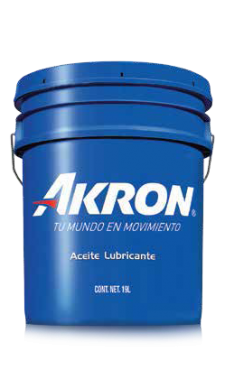 AKRON®
TU MUNDO EN MOVIMIENTO

Aceite Lubricante

CONT. NET. 19L